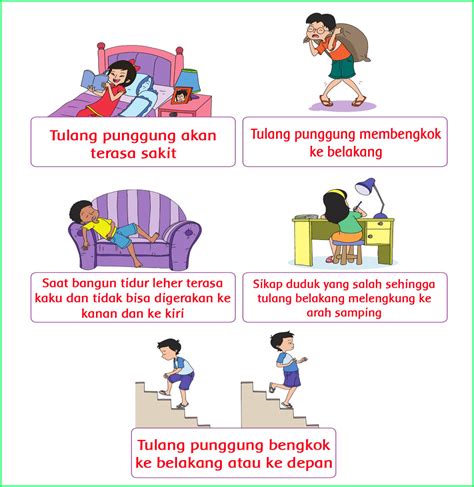 Tulang punggung akan terasa sakit

Tulang punggung membengkok ke belakang

Saat bangun tidur leher terasa kaku dan tidak bisa digerakan ke kanan dan ke kiri

Sikap duduk yang salah sehingga tulang belakang melengkung ke arah samping

Tulang punggung bengkok ke belakang atau ke depan